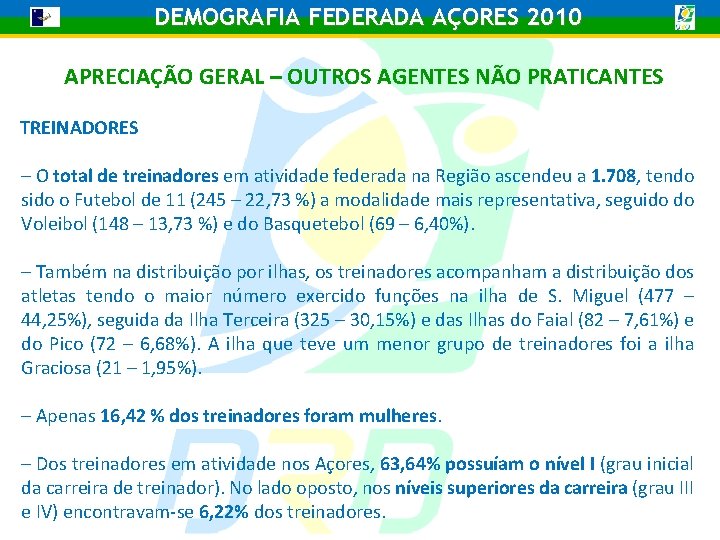 DEMOGRAFIA FEDERADA AÇORES 2010

APRECIAÇÃO GERAL – OUTROS AGENTES NÃO PRATICANTES

TREINADORES

– O total de treinadores em atividade federada na Região ascendeu a 1.708, tendo sido o Futebol de 11 (245 – 22,73 %) a modalidade mais representativa, seguido do Voleibol (148 – 13,73 %) e do Basquetebol (69 – 6,40%).

– Também na distribuição por ilhas, os treinadores acompanham a distribuição dos atletas tendo o maior número exercido funções na ilha de S. Miguel (477 – 44,25%), seguida da Ilha Terceira (325 – 30,15%) e das Ilhas do Faial (82 – 7,61%) e do Pico (72 – 6,68%). A ilha que teve um menor grupo de treinadores foi a ilha Graciosa (21 – 1,95%).

– Apenas 16,42 % dos treinadores foram mulheres.

– Dos treinadores em atividade nos Açores, 63,64% possuíam o nível I (grau inicial da carreira de treinador). No lado oposto, nos níveis superiores da carreira (grau III e IV) encontravam-se 6,22% dos treinadores.